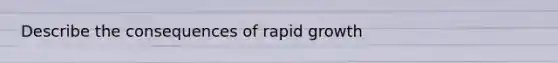 Describe the consequences of rapid growth